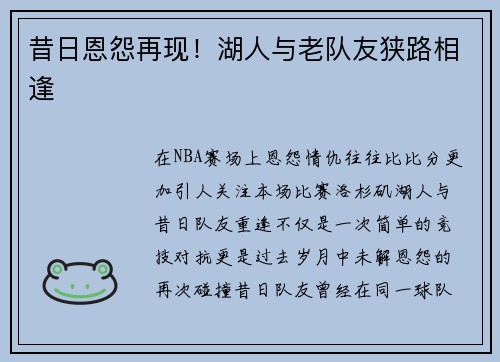 昔日恩怨再现！湖人与老队友狭路相逢

在NBA赛场上恩怨情仇往往比比分更加引人关注本场比赛洛杉矶湖人与昔日队友重逢不仅是一次简单的竞技对抗更是过去岁月中未解恩怨的再次碰撞昔日队友曾经在同一球队